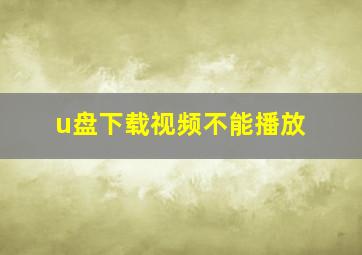 u盘下载视频不能播放